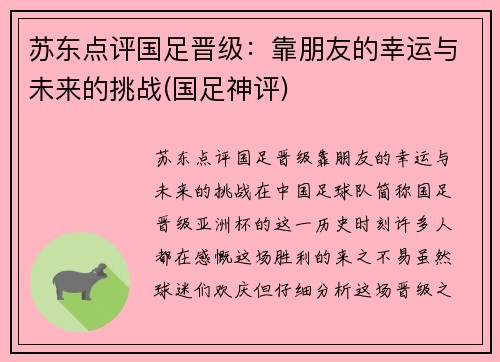 苏东点评国足晋级：靠朋友的幸运与未来的挑战(国足神评)

苏东点评国足晋级靠朋友的幸运与未来的挑战在中国足球队简称国足晋级亚洲杯的这一历史时刻许多人都在感慨这场胜利的来之不易虽然球迷们欢庆但仔细分析这场晋级之